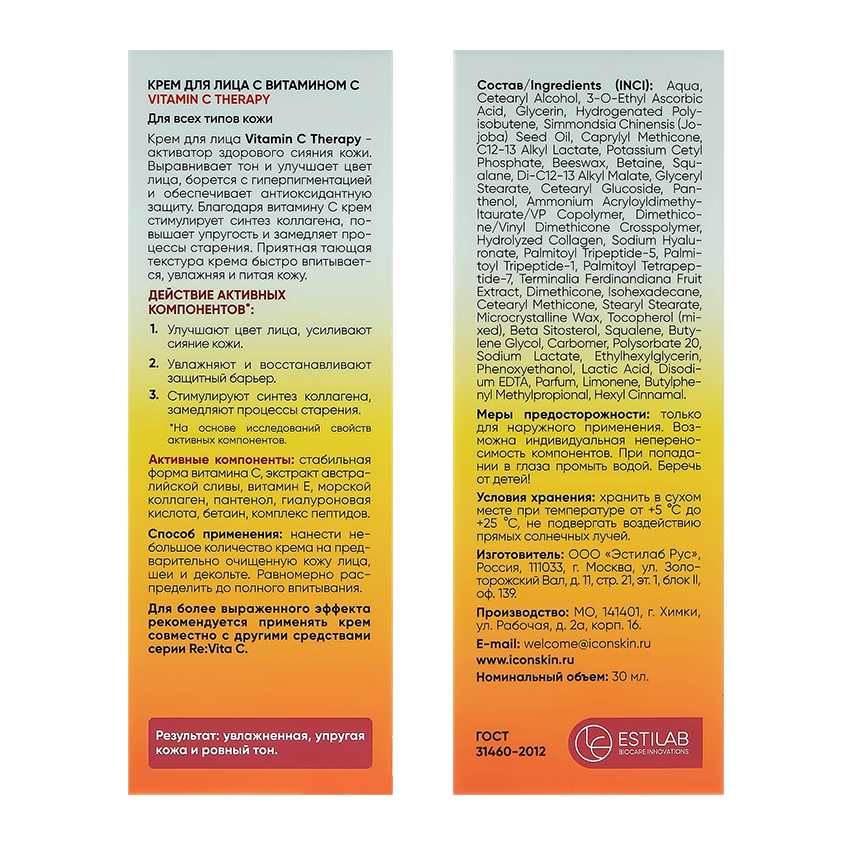 КРЕМ ДЛЯ ЛИЦА С ВИТАМИНОМ С
VITAMIN C THERAPY
Для всех типов кожи

Крем для лица Vitamin C Therapy – активатор здорового сияния кожи. Выравнивает тон и улучшает цвет лица, борется с гиперпигментацией и обеспечивает антиоксидантную защиту. Благодаря витамину С крем стимулирует синтез коллагена, повышает упругость и замедляет процессы старения. Приятная тающая текстура крема быстро впитывается, увлажняя и питая кожу.

ДЕЙСТВИЕ АКТИВНЫХ КОМПОНЕНТОВ*:

1. Улучшают цвет лица, усиливают сияние кожи.
2. Увлажняют и восстанавливают защитный барьер.
3. Стимулируют синтез коллагена, замедляют процессы старения.

*На основе исследований свойств активных компонентов.

Активные компоненты: стабильная форма витамина С, экстракт австралийской сливы, витамин Е, морской коллаген, пантенол, гиалуроновая кислота, бетаин, комплекс пептидов.

Способ применения: нанести небольшое количество крема на предварительно очищенную кожу лица, шеи и декольте. Равномерно распределить до полного впитывания.

Для более выраженного эффекта рекомендуется применять крем совместно с другими средствами серии Re:Vita C.

Результат: увлажненная, упругая кожа и ровный тон.

Состав/Ingredients (INCI): Aqua, Cetearyl Alcohol, 3-O-Ethyl Ascorbic Acid, Glycerin, Hydrogenated Polyisobutene, Simmondsia Chinensis (Jojoba) Seed Oil, Caprylyl Methicone, C12-13 Alkyl Lactate, Potassium Cetyl Phosphate, Beeswax, Betaine, Squalane, Di-C12-13 Alkyl Malate, Glyceryl Stearate, Cetearyl Glucoside, Panthenol, Ammonium Acryloyldimethyltaurate/VP Copolymer, Dimethicone/Vinyl Dimethicone Crosspolymer, Hydrolyzed Collagen, Sodium Hyaluronate, Palmitoyl Tripeptide-5, Palmitoyl Tripeptide-1, Palmitoyl Tetrapeptide-7, Terminalia Ferdinandiana Fruit Extract, Dimethicone, Isohexadecane, Cetearyl Methicone, Stearyl Stearate, Microcrystalline Wax, Tocopherol (mixed), Beta Sitosterol, Squalene, Butylene Glycol, Carbomer, Polysorbate 20, Sodium Lactate, Ethylhexylglycerin, Phenoxyethanol, Lactic Acid, Disodium EDTA, Parfum, Limonene, Butylphenyl Methylpropional, Hexyl Cinnamal.

Меры предосторожности: только для наружного применения. Возможна индивидуальная непереносимость компонентов. При попадании в глаза промыть водой. Беречь от детей!

Условия хранения: хранить в сухом месте при температуре от +5 °С до +25 °С, не подвергать воздействию прямых солнечных лучей.

Изготовитель: ООО «Эстилаб Рус», Россия, 111033, г. Москва, ул. Золоторожский Вал, д. 11, стр. 21, эт. 1, блок II, оф. 139.

Производство: МО, 141401, г. Химки, ул. Рабочая, д. 2а, корп. 16.

E-mail: welcome@iconskin.ru
www.iconskin.ru
Номинальный объем: 30 мл.

ГОСТ 31460-2012

ESTILAB
BIOCARE INNOVATIONS